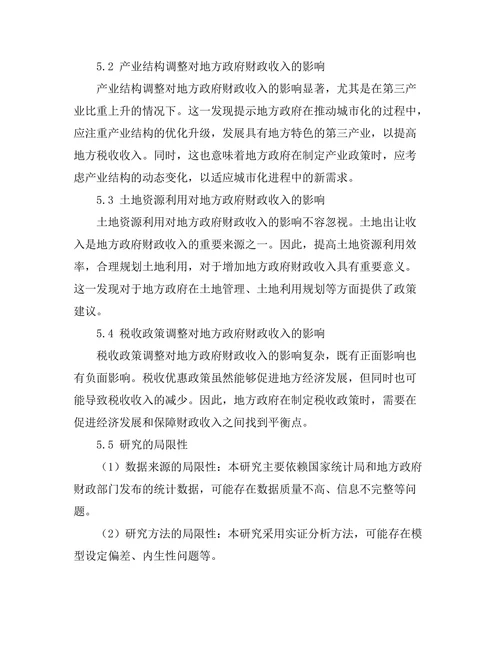 5.2 产业结构调整对地方政府财政收入的影响

产业结构调整对地方政府财政收入的影响显著，尤其是在第三产业比重上升的情况下。这一发现提示地方政府在推动城市化的过程中，应注重产业结构的优化升级，发展具有地方特色的第三产业，以提高地方税收收入。同时，这也意味着地方政府在制定产业政策时，应考虑产业结构的动态变化，以适应城市化进程中的新需求。

5.3 土地资源利用对地方政府财政收入的影响

土地资源利用对地方政府财政收入的影响不容忽视。土地出让收入是地方政府财政收入的重要来源之一。因此，提高土地资源利用效率，合理规划土地利用，对于增加地方政府财政收入具有重要意义。这一发现对于地方政府在土地管理、土地利用规划等方面提供了政策建议。

5.4 税收政策调整对地方政府财政收入的影响

税收政策调整对地方政府财政收入的影响复杂，既有正面影响也有负面影响。税收优惠政策虽然能够促进地方经济发展，但同时也可能导致税收收入的减少。因此，地方政府在制定税收政策时，需要在促进经济发展和保障财政收入之间找到平衡点。

5.5 研究的局限性

（1）数据来源的局限性：本研究主要依赖国家统计局和地方政府财政部门发布的统计数据，可能存在数据质量不高、信息不完整等问题。

（2）研究方法的局限性：本研究采用实证分析方法，可能存在模型设定偏差、内生性问题等。